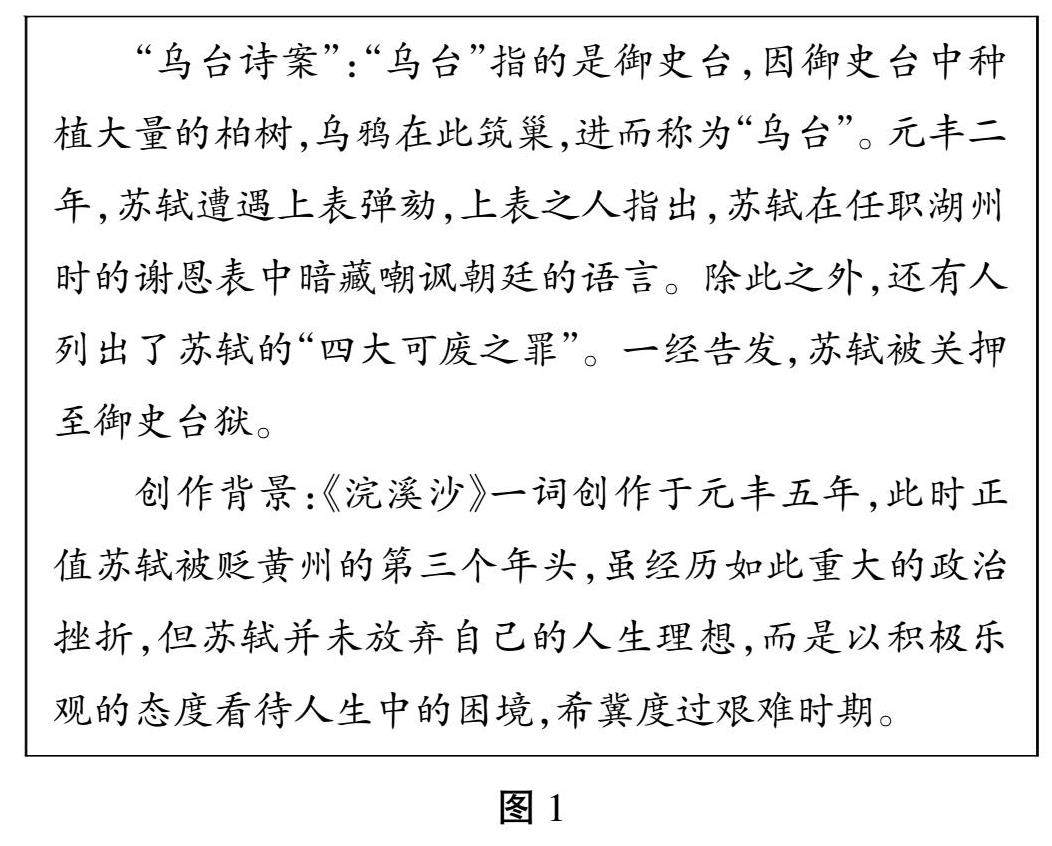 “乌台诗案”:“乌台”指的是御史台,因御史台中种植大量的柏树,乌鸦在此筑巢,进而称为“乌台”。元丰二年,苏轼遭遇上表弹劾,上表之人指出,苏轼在任职湖州时的谢恩表中暗藏嘲讽朝廷的语言。除此之外,还有人列出了苏轼的“四大可废之罪”。一经告发,苏轼被关押至御史台狱。

创作背景:《浣溪沙》一词创作于元丰五年,此时正值苏轼被贬黄州的第三个年头,虽经历如此重大的政治挫折,但苏轼并未放弃自己的人生理想,而是以积极乐观的态度看待人生中的困境,希冀度过艰难时期。

图 1